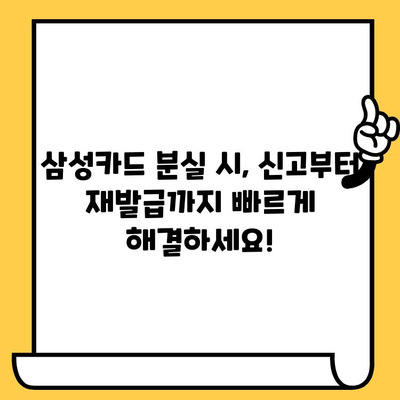 삼성카드 분실 시, 신고부터 재발급까지 빠르게 해결하세요!